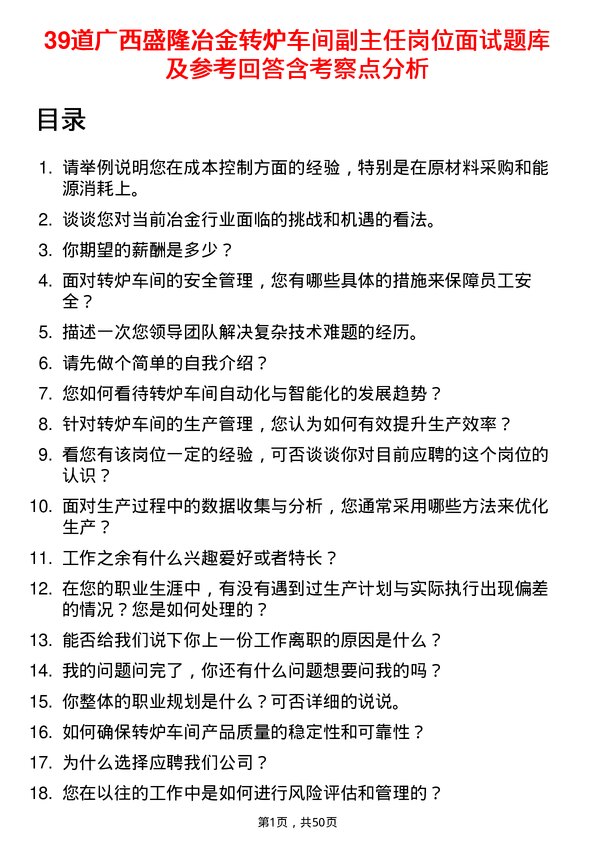 39道广西盛隆冶金转炉车间副主任岗位面试题库及参考回答含考察点分析

目录

1. 请举例说明您在成本控制方面的经验，特别是在原材料采购和能源消耗上。
2. 谈谈您对当前冶金行业面临的挑战和机遇的看法。
3. 你期望的薪酬是多少？
4. 面对转炉车间的安全管理，您有哪些具体的措施来保障员工安全？
5. 描述一次您领导团队解决复杂技术难题的经历。
6. 请先做个简单的自我介绍？
7. 您如何看待转炉车间自动化与智能化的发展趋势？
8. 针对转炉车间的生产管理，您认为如何有效提升生产效率？
9. 看您有该岗位一定的经验，可否谈谈你对目前应聘的这个岗位的认识？
10. 面对生产过程中的数据收集与分析，您通常采用哪些方法来优化生产？
11. 工作之余有什么兴趣爱好或者特长？
12. 在您的职业生涯中，有没有遇到过生产计划与实际执行出现偏差的情况？您是如何处理的？
13. 能否给我们说下你上一份工作离职的原因是什么？
14. 我的问题问完了，你还有什么问题想要问我的吗？
15. 你整体的职业规划是什么？可否详细的说说。
16. 如何确保转炉车间产品质量的稳定性和可靠性？
17. 为什么选择应聘我们公司？
18. 您在以往的工作中是如何进行风险评估和管理的？

第1页，共50页